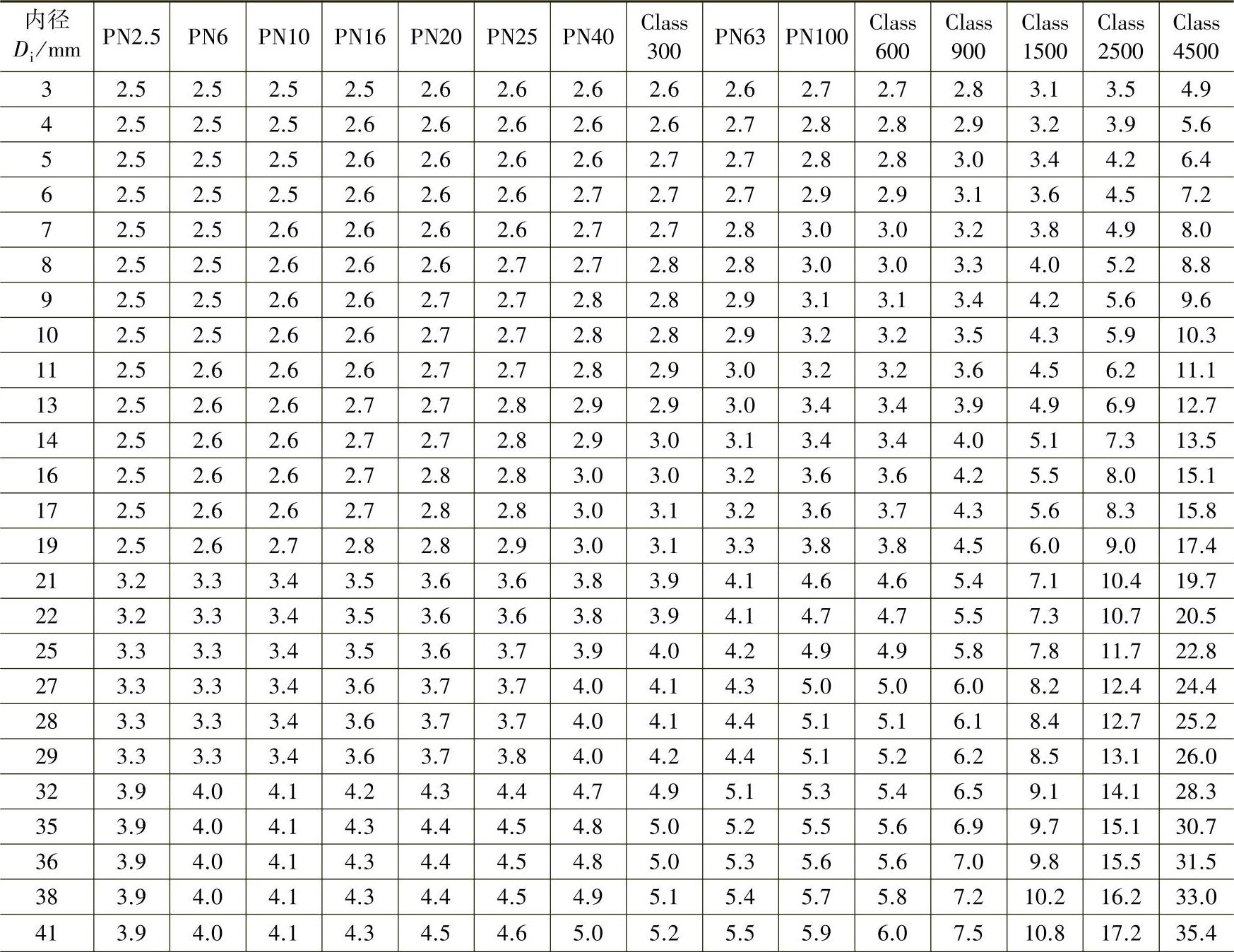 | 内径 $D_i$/mm | PN2.5 | PN6 | PN10 | PN16 | PN20 | PN25 | PN40 | Class 300 | PN63 | PN100 | Class 600 | Class 900 | Class 1500 | Class 2500 | Class 4500 |
|---|---|---|---|---|---|---|---|---|---|---|---|---|---|---|---|
| 3 | 2.5 | 2.5 | 2.5 | 2.5 | 2.6 | 2.6 | 2.6 | 2.6 | 2.6 | 2.7 | 2.7 | 2.8 | 3.1 | 3.5 | 4.9 |
| 4 | 2.5 | 2.5 | 2.5 | 2.6 | 2.6 | 2.6 | 2.6 | 2.6 | 2.7 | 2.8 | 2.8 | 2.9 | 3.2 | 3.9 | 5.6 |
| 5 | 2.5 | 2.5 | 2.5 | 2.6 | 2.6 | 2.6 | 2.6 | 2.7 | 2.7 | 2.8 | 2.8 | 3.0 | 3.4 | 4.2 | 6.4 |
| 6 | 2.5 | 2.5 | 2.5 | 2.6 | 2.6 | 2.6 | 2.7 | 2.7 | 2.7 | 2.9 | 2.9 | 3.1 | 3.6 | 4.5 | 7.2 |
| 7 | 2.5 | 2.5 | 2.6 | 2.6 | 2.6 | 2.6 | 2.7 | 2.7 | 2.8 | 3.0 | 3.0 | 3.2 | 3.8 | 4.9 | 8.0 |
| 8 | 2.5 | 2.5 | 2.6 | 2.6 | 2.6 | 2.7 | 2.7 | 2.8 | 2.8 | 3.0 | 3.0 | 3.3 | 4.0 | 5.2 | 8.8 |
| 9 | 2.5 | 2.5 | 2.6 | 2.6 | 2.7 | 2.7 | 2.8 | 2.8 | 2.9 | 3.1 | 3.1 | 3.4 | 4.2 | 5.6 | 9.6 |
| 10 | 2.5 | 2.5 | 2.6 | 2.6 | 2.7 | 2.7 | 2.8 | 2.8 | 2.9 | 3.2 | 3.2 | 3.5 | 4.3 | 5.9 | 10.3 |
| 11 | 2.5 | 2.6 | 2.6 | 2.6 | 2.7 | 2.7 | 2.8 | 2.9 | 3.0 | 3.2 | 3.2 | 3.6 | 4.5 | 6.2 | 11.1 |
| 13 | 2.5 | 2.6 | 2.6 | 2.7 | 2.7 | 2.8 | 2.9 | 2.9 | 3.0 | 3.4 | 3.4 | 3.9 | 4.9 | 6.9 | 12.7 |
| 14 | 2.5 | 2.6 | 2.6 | 2.7 | 2.7 | 2.8 | 2.9 | 3.0 | 3.1 | 3.4 | 3.4 | 4.0 | 5.1 | 7.3 | 13.5 |
| 16 | 2.5 | 2.6 | 2.6 | 2.7 | 2.8 | 2.8 | 3.0 | 3.0 | 3.2 | 3.6 | 3.6 | 4.2 | 5.5 | 8.0 | 15.1 |
| 17 | 2.5 | 2.6 | 2.6 | 2.7 | 2.8 | 2.8 | 3.0 | 3.1 | 3.2 | 3.6 | 3.7 | 4.3 | 5.6 | 8.3 | 15.8 |
| 19 | 2.5 | 2.6 | 2.7 | 2.8 | 2.8 | 2.9 | 3.0 | 3.1 | 3.3 | 3.8 | 3.8 | 4.5 | 6.0 | 9.0 | 17.4 |
| 21 | 3.2 | 3.3 | 3.4 | 3.5 | 3.6 | 3.6 | 3.8 | 3.9 | 4.1 | 4.6 | 4.6 | 5.4 | 7.1 | 10.4 | 19.7 |
| 22 | 3.2 | 3.3 | 3.4 | 3.5 | 3.6 | 3.6 | 3.8 | 3.9 | 4.1 | 4.7 | 4.7 | 5.5 | 7.3 | 10.7 | 20.5 |
| 25 | 3.3 | 3.3 | 3.4 | 3.5 | 3.6 | 3.7 | 3.9 | 4.0 | 4.2 | 4.9 | 4.9 | 5.8 | 7.8 | 11.7 | 22.8 |
| 27 | 3.3 | 3.3 | 3.4 | 3.6 | 3.7 | 3.7 | 4.0 | 4.1 | 4.3 | 5.0 | 5.0 | 6.0 | 8.2 | 12.4 | 24.4 |
| 28 | 3.3 | 3.3 | 3.4 | 3.6 | 3.7 | 3.7 | 4.0 | 4.1 | 4.4 | 5.1 | 5.1 | 6.1 | 8.4 | 12.7 | 25.2 |
| 29 | 3.3 | 3.3 | 3.4 | 3.6 | 3.7 | 3.8 | 4.0 | 4.2 | 4.4 | 5.1 | 5.2 | 6.2 | 8.5 | 13.1 | 26.0 |
| 32 | 3.9 | 4.0 | 4.1 | 4.2 | 4.3 | 4.4 | 4.7 | 4.9 | 5.1 | 5.3 | 5.4 | 6.5 | 9.1 | 14.1 | 28.3 |
| 35 | 3.9 | 4.0 | 4.1 | 4.3 | 4.4 | 4.5 | 4.8 | 5.0 | 5.2 | 5.5 | 5.6 | 6.9 | 9.7 | 15.1 | 30.7 |
| 36 | 3.9 | 4.0 | 4.1 | 4.3 | 4.4 | 4.5 | 4.8 | 5.0 | 5.3 | 5.6 | 5.6 | 7.0 | 9.8 | 15.5 | 31.5 |
| 38 | 3.9 | 4.0 | 4.1 | 4.3 | 4.4 | 4.5 | 4.9 | 5.1 | 5.4 | 5.7 | 5.8 | 7.2 | 10.2 | 16.2 | 33.0 |
| 41 | 3.9 | 4.0 | 4.1 | 4.3 | 4.5 | 4.6 | 5.0 | 5.2 | 5.5 | 5.9 | 6.0 | 7.5 | 10.8 | 17.2 | 35.4 |